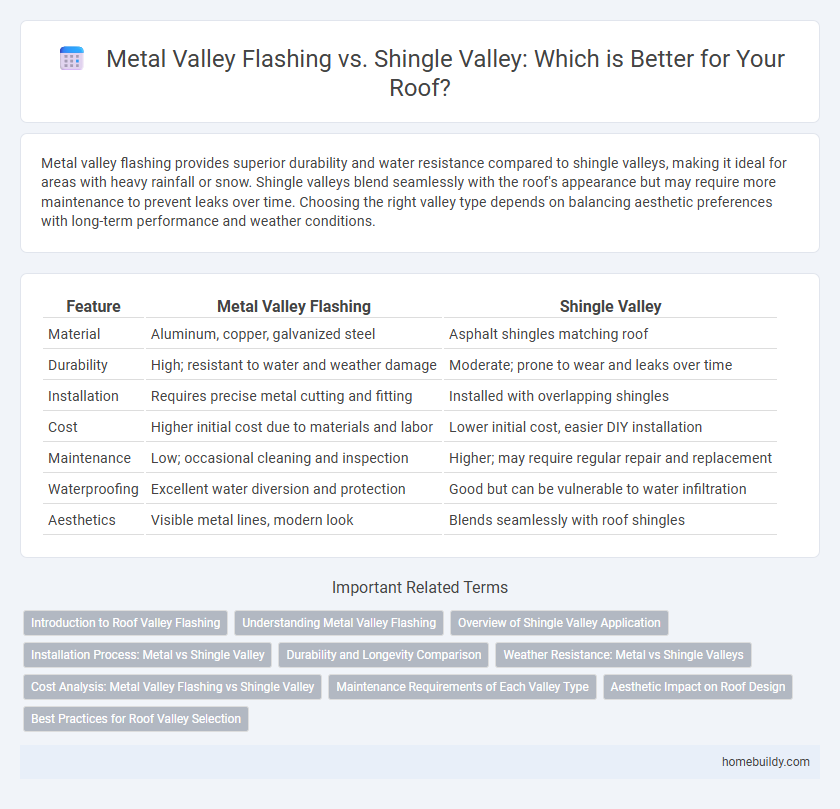 Metal Valley Flashing vs. Shingle Valley: Which is Better for Your Roof?

Metal valley flashing provides superior durability and water resistance compared to shingle valleys, making it ideal for areas with heavy rainfall or snow. Shingle valleys blend seamlessly with the roof's appearance but may require more maintenance to prevent leaks over time. Choosing the right valley type depends on balancing aesthetic preferences with long-term performance and weather conditions.

| Feature | Metal Valley Flashing | Shingle Valley |
|---|---|---|
| Material | Aluminum, copper, galvanized steel | Asphalt shingles matching roof |
| Durability | High; resistant to water and weather damage | Moderate; prone to wear and leaks over time |
| Installation | Requires precise metal cutting and fitting | Installed with overlapping shingles |
| Cost | Higher initial cost due to materials and labor | Lower initial cost, easier DIY installation |
| Maintenance | Low; occasional cleaning and inspection | Higher; may require regular repair and replacement |
| Waterproofing | Excellent water diversion and protection | Good but can be vulnerable to water infiltration |
| Aesthetics | Visible metal lines, modern look | Blends seamlessly with roof shingles |

Important Related Terms

Introduction to Roof Valley Flashing
Understanding Metal Valley Flashing
Overview of Shingle Valley Application
Installation Process: Metal vs Shingle Valley
Durability and Longevity Comparison
Weather Resistance: Metal vs Shingle Valleys
Cost Analysis: Metal Valley Flashing vs Shingle Valley
Maintenance Requirements of Each Valley Type
Aesthetic Impact on Roof Design
Best Practices for Roof Valley Selection

homebuildy.com